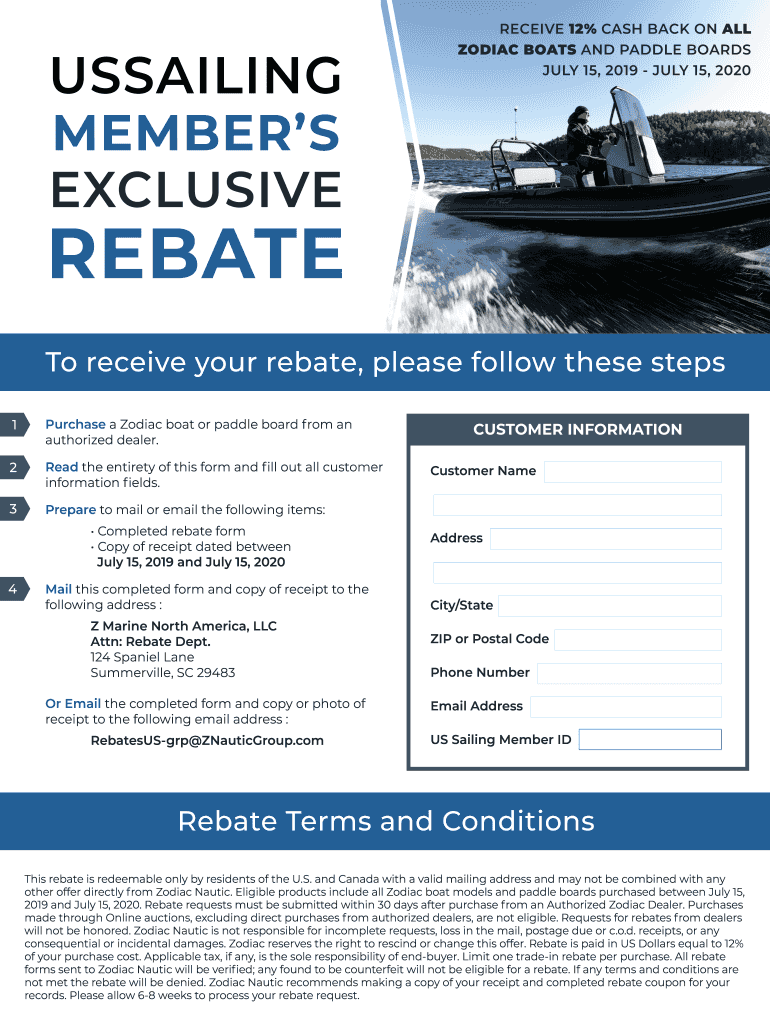 USSAILING MEMBER'S EXCLUSIVE REBATE

RECEIVE 12% CASH BACK ON ALL ZODIAC BOATS AND PADDLE BOARDS
JULY 15, 2019 - JULY 15, 2020

To receive your rebate, please follow these steps

1 Purchase a Zodiac boat or paddle board from an authorized dealer.

2 Read the entirety of this form and fill out all customer information fields.

3 Prepare to mail or email the following items:
• Completed rebate form
• Copy of receipt dated between July 15, 2019 and July 15, 2020

4 Mail this completed form and copy of receipt to the following address :

Z Marine North America, LLC
Attn: Rebate Dept.
124 Spaniel Lane
Summerville, SC 29483

Or Email the completed form and copy or photo of receipt to the following email address :

RebatesUS-grp@ZNauticGroup.com

CUSTOMER INFORMATION

Customer Name

Address

City/State

ZIP or Postal Code

Phone Number

Email Address

US Sailing Member ID

Rebate Terms and Conditions

This rebate is redeemable only by residents of the U.S. and Canada with a valid mailing address and may not be combined with any other offer directly from Zodiac Nautic. Eligible products include all Zodiac boat models and paddle boards purchased between July 15, 2019 and July 15, 2020. Rebate requests must be submitted within 30 days after purchase from an Authorized Zodiac Dealer. Purchases made through Online auctions, excluding direct purchases from authorized dealers, are not eligible. Requests for rebates from dealers will not be honored. Zodiac Nautic is not responsible for incomplete requests, loss in the mail, postage due or c.o.d. receipts, or any consequential or incidental damages. Zodiac reserves the right to rescind or change this offer. Rebate is paid in US Dollars equal to 12% of your purchase cost. Applicable tax, if any, is the sole responsibility of end-buyer. Limit one trade-in rebate per purchase. All rebate forms sent to Zodiac Nautic will be verified; any found to be counterfeit will not be eligible for a rebate. If any terms and conditions are not met the rebate will be denied. Zodiac Nautic recommends making a copy of your receipt and completed rebate coupon for your records. Please allow 6-8 weeks to process your rebate request.